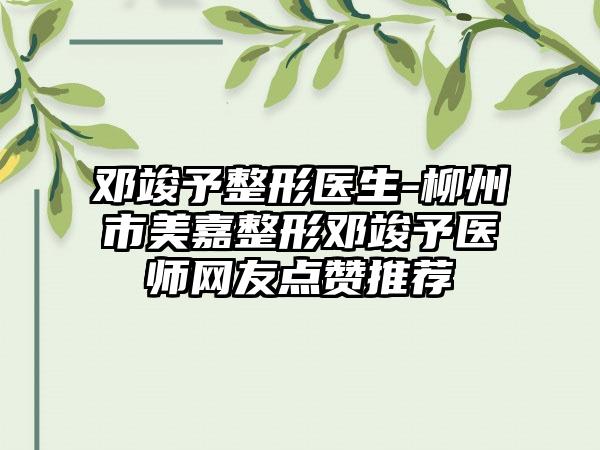 邓竣予整形医生-柳州市美嘉整形邓竣予医师网友点赞推荐